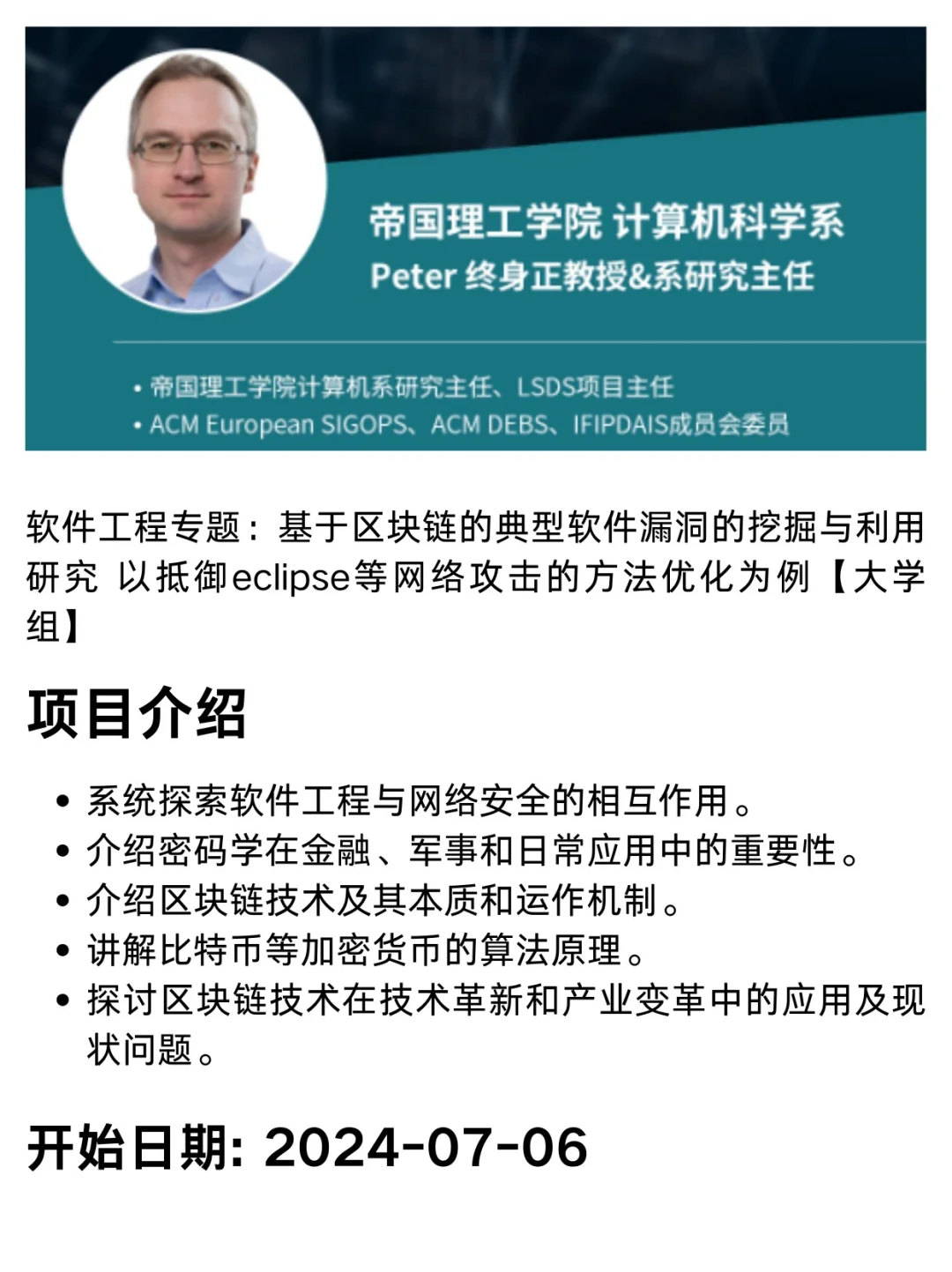 帝国理工学院 计算机科学系
Peter 终身正教授&系研究主任

• 帝国理工学院计算机系研究主任、LSDS项目主任
• ACM European SIGOPS、ACM DEBS、IFIPDAIS成员会委员

软件工程专题：基于区块链的典型软件漏洞的挖掘与利用研究 以抵御eclipse等网络攻击的方法优化为例【大学组】

项目介绍

• 系统探索软件工程与网络安全的相互作用。
• 介绍密码学在金融、军事和日常应用中的重要性。
• 介绍区块链技术及其本质和运作机制。
• 讲解比特币等加密货币的算法原理。
• 探讨区块链技术在技术革新和产业变革中的应用及现状问题。

开始日期: 2024-07-06